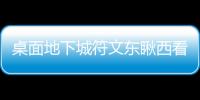 桌面地下城符文东瞅西看